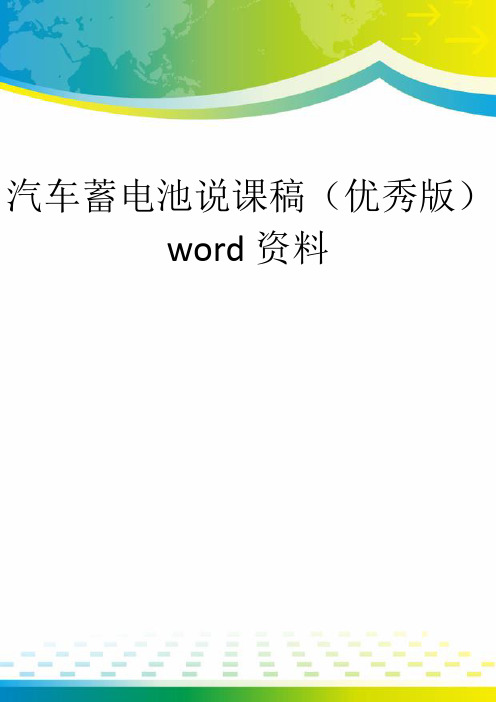 汽车蓄电池说课稿（优秀版）word 资料